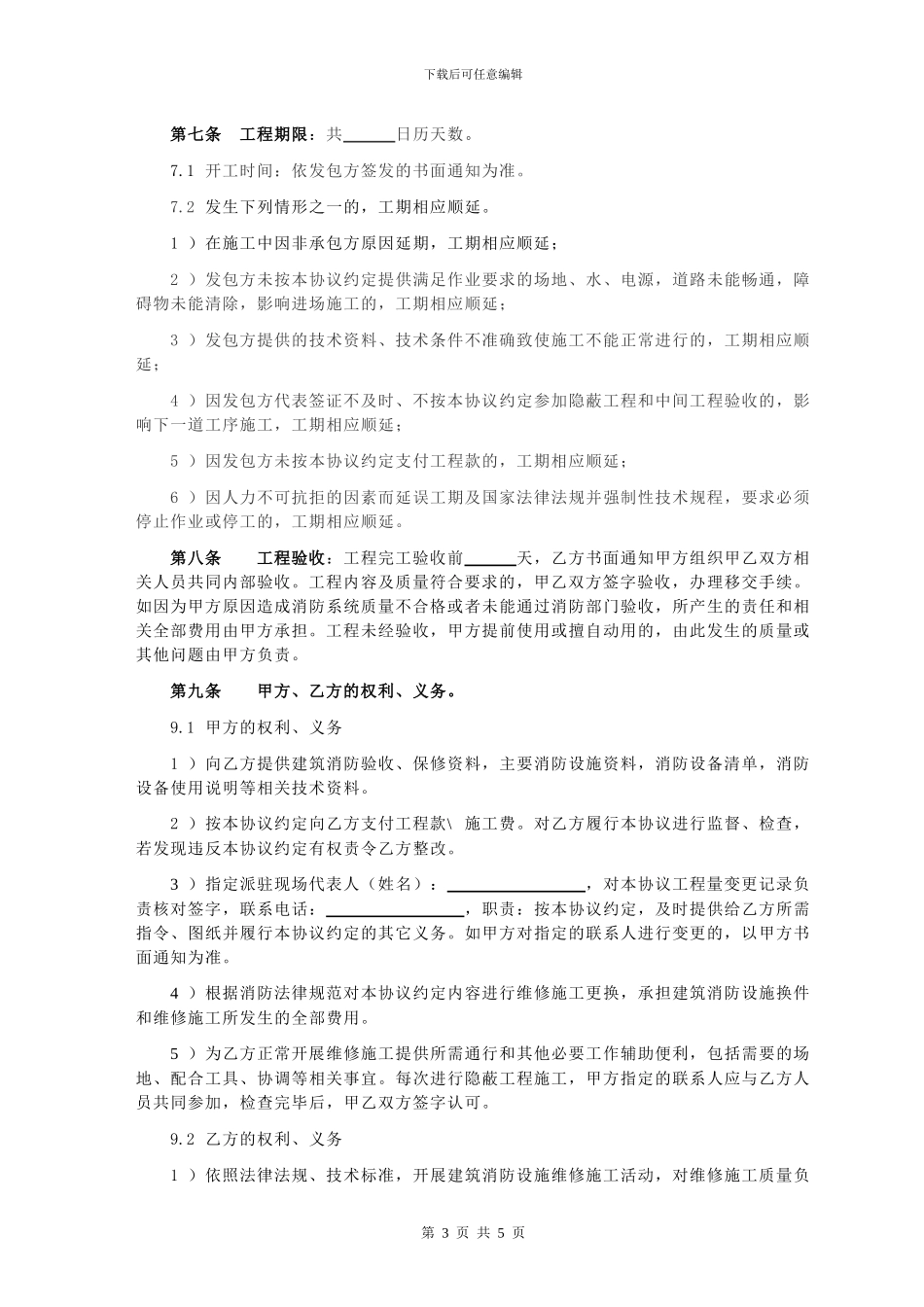 下载后可任意编辑

第七条 工程期限：共______日历天数。

7.1 开工时间：依发包方签发的书面通知为准。

7.2 发生下列情形之一的，工期相应顺延。

1 ）在施工中因非承包方原因延期，工期相应顺延；

2 ）发包方未按本协议约定提供满足作业要求的场地、水、电源，道路未能畅通，障碍物未能清除，影响进场施工的，工期相应顺延；

3 ）发包方提供的技术资料、技术条件不准确致使施工不能正常进行的，工期相应顺延；

4 ）因发包方代表签证不及时、不按本协议约定参加隐蔽工程和中间工程验收的，影响下一道工序施工，工期相应顺延；

5 ）因发包方未按本协议约定支付工程款的，工期相应顺延；

6 ）因人力不可抗拒的因素而延误工期及国家法律法规并强制性技术规程，要求必须停止作业或停工的，工期相应顺延。

第八条 工程验收：工程完工验收前______天，乙方书面通知甲方组织甲乙双方相关人员共同内部验收。工程内容及质量符合要求的，甲乙双方签字验收，办理移交手续。如因为甲方原因造成消防系统质量不合格或者未能通过消防部门验收，所产生的责任和相关全部费用由甲方承担。工程未经验收，甲方提前使用或擅自动用的，由此发生的质量或其他问题由甲方负责。

第九条 甲方、乙方的权利、义务。

9.1 甲方的权利、义务

1 ）向乙方提供建筑消防验收、保修资料，主要消防设施资料，消防设备清单，消防设备使用说明等相关技术资料。

2 ）按本协议约定向乙方支付工程款\ 施工费。对乙方履行本协议进行监督、检查，若发现违反本协议约定有权责令乙方整改。

3 ）指定派驻现场代表人（姓名）：________________，对本协议工程量变更记录负责核对签字，联系电话：________________，职责：按本协议约定，及时提供给乙方所需指令、图纸并履行本协议约定的其它义务。如甲方对指定的联系人进行变更的，以甲方书面通知为准。

4 ）根据消防法律规范对本协议约定内容进行维修施工更换，承担建筑消防设施换件和维修施工所发生的全部费用。

5 ）为乙方正常开展维修施工提供所需通行和其他必要工作辅助便利，包括需要的场地、配合工具、协调等相关事宜。每次进行隐蔽工程施工，甲方指定的联系人应与乙方人员共同参加，检查完毕后，甲乙双方签字认可。

9.2 乙方的权利、义务

1 ）依照法律法规、技术标准，开展建筑消防设施维修施工活动，对维修施工质量负

第 3 页 共 5 页